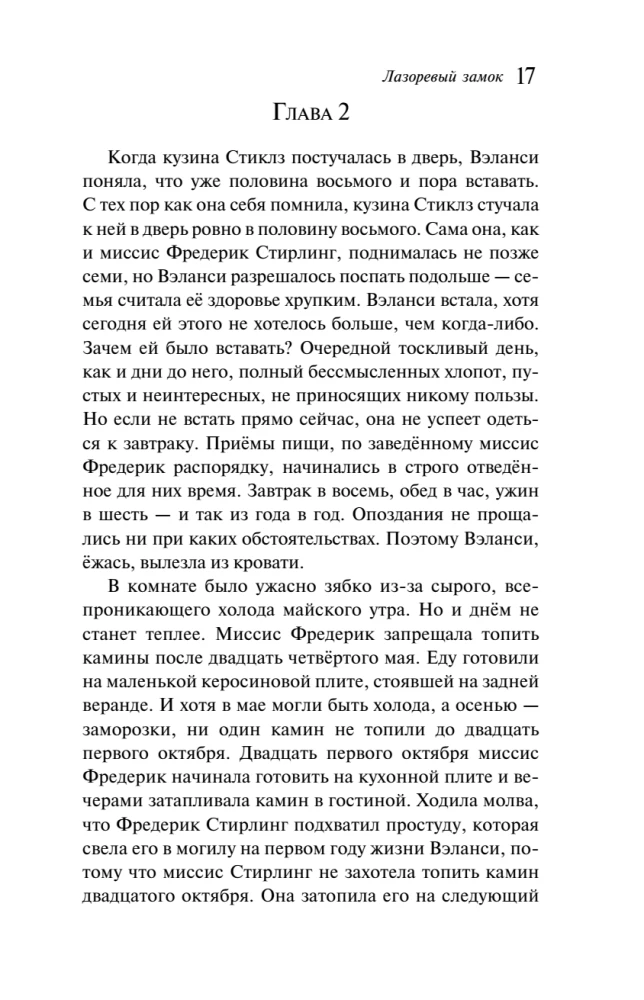 Лазоревый замок 17

Глава 2

Когда кузина Стиклз постучалась в дверь, Вэланси поняла, что уже половина восьмого и пора вставать. С тех пор как она себя помнила, кузина Стиклз стучала к ней в дверь ровно в половину восьмого. Сама она, как и миссис Фредерик Стирлинг, поднималась не позже семи, но Вэланси разрешалось поспать подольше — семья считала её здоровье хрупким. Вэланси встала, хотя сегодня ей этого не хотелось больше, чем когда-либо. Зачем ей было вставать? Очередной тоскливый день, как и дни до него, полный бессмысленных хлопот, пустых и неинтересных, не приносящих никому пользы. Но если не встать прямо сейчас, она не успеет одеться к завтраку. Приёмы пищи, по заведённому миссис Фредерик распорядку, начинались в строго отведённое для них время. Завтрак в восемь, обед в час, ужин в шесть — и так из года в год. Опоздания не прощались ни при каких обстоятельствах. Поэтому Вэланси, ёжась, вылезла из кровати.

В комнате было ужасно зябко из-за сырого, всепроникающего холода майского утра. Но и днём не станет теплее. Миссис Фредерик запрещала топить камины после двадцать четвёртого мая. Еду готовили на маленькой керосиновой плите, стоявшей на задней веранде. И хотя в мае могли быть холода, а осенью — заморозки, ни один камин не топили до двадцать первого октября. Двадцать первого октября миссис Фредерик начинала готовить на кухонной плите и вечерами затапливала камин в гостиной. Ходила молва, что Фредерик Стирлинг подхватил простуду, которая свела его в могилу на первом году жизни Вэланси, потому что миссис Стирлинг не захотела топить камин двадцатого октября. Она затопила его на следующий